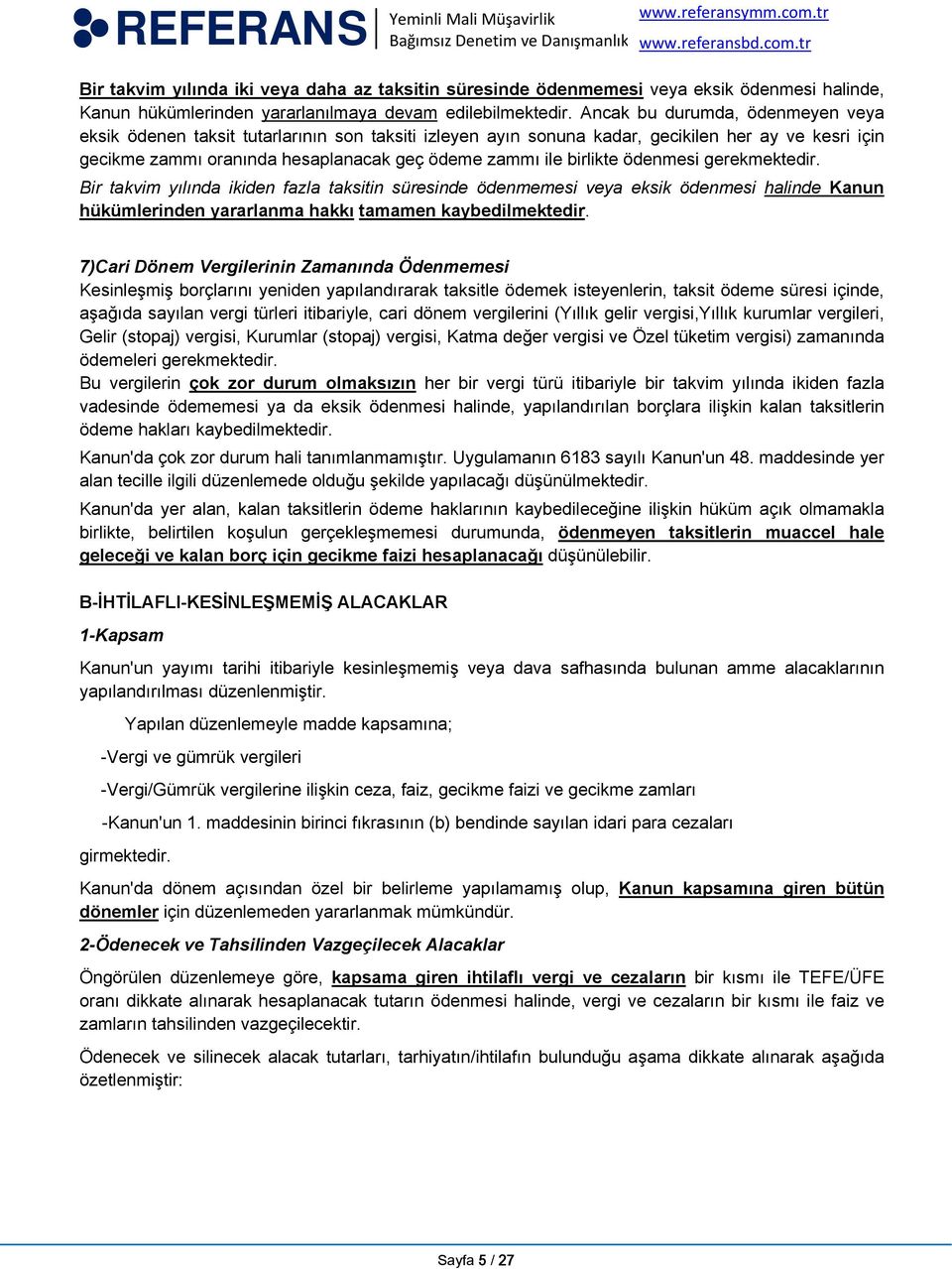 REFERANS Yeminli Mali Müşavirlik Bağımsız Denetim ve Danışmanlık www.referansymm.com.tr www.referansbd.com.tr

Bir takvim yılında iki veya daha az taksitin süresinde ödenmemesi veya eksik ödenmesi halinde, Kanun hükümlerinden yararlanılmaya devam edilebilmektedir. Ancak bu durumda, ödenmeyen veya eksik ödenen taksit tutarlarının son taksiti izleyen ayın sonuna kadar, gecikilen her ay ve kesri için gecikme zammı oranında hesaplanacak geç ödeme zammı ile birlikte ödenmesi gerekmektedir.

Bir takvim yılında ikiden fazla taksitin süresinde ödenmemesi veya eksik ödenmesi halinde Kanun hükümlerinden yararlanma hakkı tamamen kaybedilmektedir.

7)Cari Dönem Vergilerinin Zamanında Ödenmemesi

Kesinleşmiş borçlarını yeniden yapılandırarak taksitle ödemek isteyenlerin, taksit ödeme süresi içinde, aşağıda sayılan vergi türleri itibariyle, cari dönem vergilerini (Yıllık gelir vergisi,Yıllık kurumlar vergileri, Gelir (stopaj) vergisi, Kurumlar (stopaj) vergisi, Katma değer vergisi ve Özel tüketim vergisi) zamanında ödemeleri gerekmektedir.

Bu vergilerin çok zor durum olmaksızın her bir vergi türü itibariyle bir takvim yılında ikiden fazla vadesinde ödememesi ya da eksik ödenmesi halinde, yapılandırılan borçlara ilişkin kalan taksitlerin ödeme hakları kaybedilmektedir.

Kanun'da çok zor durum hali tanımlanmamıştır. Uygulamanın 6183 sayılı Kanun'un 48. maddesinde yer alan tecille ilgili düzenlemede olduğu şekilde yapılacağı düşünülmektedir.

Kanun'da yer alan, kalan taksitlerin ödeme haklarının kaybedileceğine ilişkin hüküm açık olmamakla birlikte, belirtilen koşulun gerçekleşmemesi durumunda, ödenmeyen taksitlerin muaccel hale geleceği ve kalan borç için gecikme faizi hesaplanacağı düşünülebilir.

B-İHTİLAFLI-KESİNLEŞMEMİŞ ALACAKLAR

1-Kapsam

Kanun'un yayımı tarihi itibariyle kesinleşmemiş veya dava safhasında bulunan amme alacaklarının yapılandırılması düzenlenmiştir.

Yapılan düzenlemeyle madde kapsamına;

-Vergi ve gümrük vergileri

-Vergi/Gümrük vergilerine ilişkin ceza, faiz, gecikme faizi ve gecikme zamları

-Kanun'un 1. maddesinin birinci fıkrasının (b) bendinde sayılan idari para cezaları

girmektedir.

Kanun'da dönem açısından özel bir belirleme yapılamamış olup, Kanun kapsamına giren bütün dönemler için düzenlemeden yararlanmak mümkündür.

2-Ödenecek ve Tahsilinden Vazgeçilecek Alacaklar

Öngörülen düzenlemeye göre, kapsama giren ihtilaflı vergi ve cezaların bir kısmı ile TEFE/ÜFE oranı dikkate alınarak hesaplanacak tutarın ödenmesi halinde, vergi ve cezaların bir kısmı ile faiz ve zamların tahsilinden vazgeçilecektir.

Ödenecek ve silinecek alacak tutarları, tarhiyatın/ihtilafın bulunduğu aşama dikkate alınarak aşağıda özetlenmiştir:

Sayfa 5 / 27